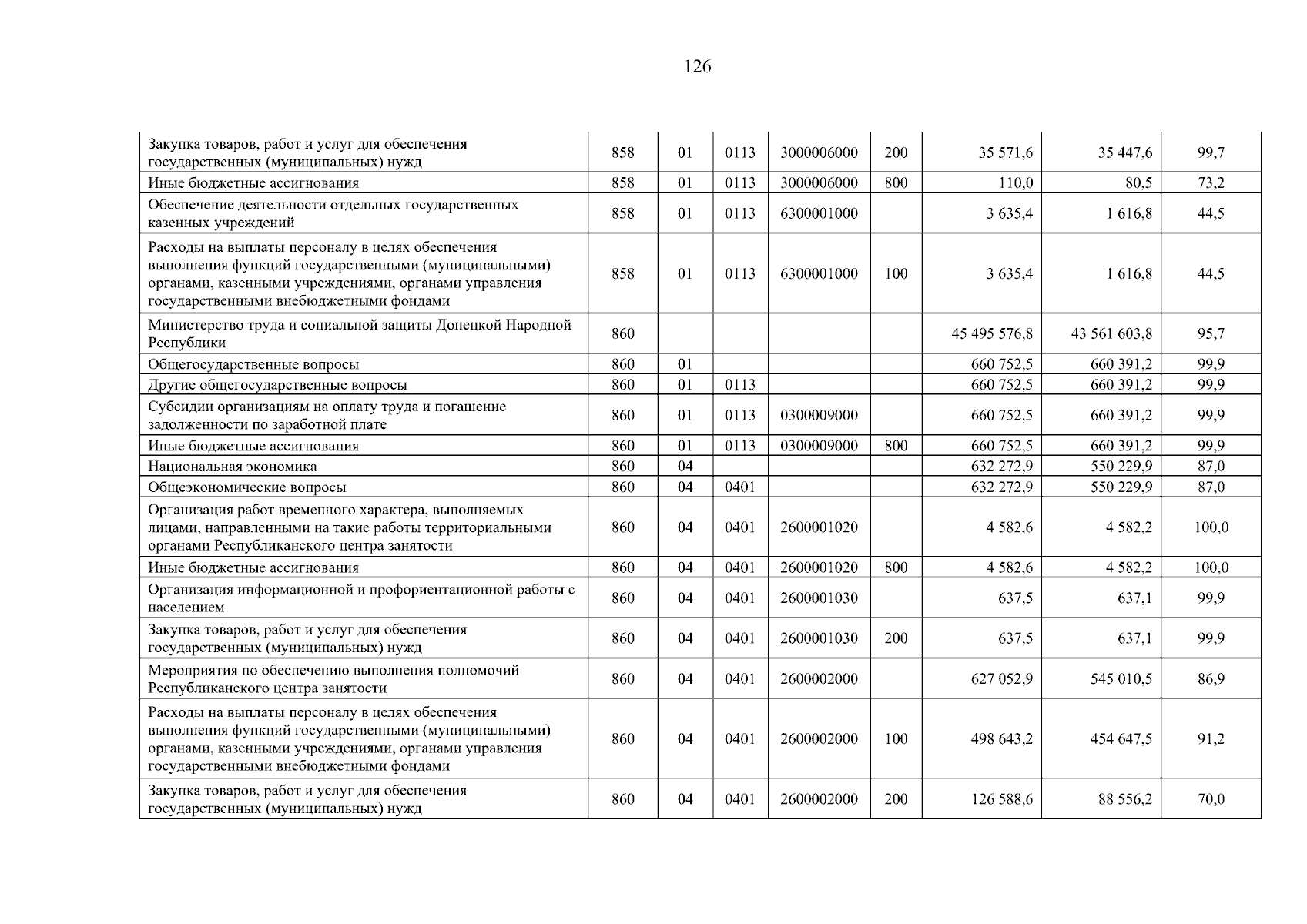 126

| Закупка товаров, работ и услуг для обеспечения государственных (муниципальных) нужд | 858 | 01 | 0113 | 3000006000 | 200 | 35 571,6 | 35 447,6 | 99,7 |
|---|---|---|---|---|---|---|---|---|
| Иные бюджетные ассигнования | 858 | 01 | 0113 | 3000006000 | 800 | 110,0 | 80,5 | 73,2 |
| Обеспечение деятельности отдельных государственных казенных учреждений | 858 | 01 | 0113 | 6300001000 |  | 3 635,4 | 1 616,8 | 44,5 |
| Расходы на выплаты персоналу в целях обеспечения выполнения функций государственными (муниципальными) органами, казенными учреждениями, органами управления государственными внебюджетными фондами | 858 | 01 | 0113 | 6300001000 | 100 | 3 635,4 | 1 616,8 | 44,5 |
| Министерство труда и социальной защиты Донецкой Народной Республики | 860 |  |  |  |  | 45 495 576,8 | 43 561 603,8 | 95,7 |
| Общегосударственные вопросы | 860 | 01 |  |  |  | 660 752,5 | 660 391,2 | 99,9 |
| Другие общегосударственные вопросы | 860 | 01 | 0113 |  |  | 660 752,5 | 660 391,2 | 99,9 |
| Субсидии организациям на оплату труда и погашение задолженности по заработной плате | 860 | 01 | 0113 | 0300009000 |  | 660 752,5 | 660 391,2 | 99,9 |
| Иные бюджетные ассигнования | 860 | 01 | 0113 | 0300009000 | 800 | 660 752,5 | 660 391,2 | 99,9 |
| Национальная экономика | 860 | 04 |  |  |  | 632 272,9 | 550 229,9 | 87,0 |
| Общеэкономические вопросы | 860 | 04 | 0401 |  |  | 632 272,9 | 550 229,9 | 87,0 |
| Организация работ временного характера, выполняемых лицами, направленными на такие работы территориальными органами Республиканского центра занятости | 860 | 04 | 0401 | 2600001020 |  | 4 582,6 | 4 582,2 | 100,0 |
| Иные бюджетные ассигнования | 860 | 04 | 0401 | 2600001020 | 800 | 4 582,6 | 4 582,2 | 100,0 |
| Организация информационной и профориентационной работы с населением | 860 | 04 | 0401 | 2600001030 |  | 637,5 | 637,1 | 99,9 |
| Закупка товаров, работ и услуг для обеспечения государственных (муниципальных) нужд | 860 | 04 | 0401 | 2600001030 | 200 | 637,5 | 637,1 | 99,9 |
| Мероприятия по обеспечению выполнения полномочий Республиканского центра занятости | 860 | 04 | 0401 | 2600002000 |  | 627 052,9 | 545 010,5 | 86,9 |
| Расходы на выплаты персоналу в целях обеспечения выполнения функций государственными (муниципальными) органами, казенными учреждениями, органами управления государственными внебюджетными фондами | 860 | 04 | 0401 | 2600002000 | 100 | 498 643,2 | 454 647,5 | 91,2 |
| Закупка товаров, работ и услуг для обеспечения государственных (муниципальных) нужд | 860 | 04 | 0401 | 2600002000 | 200 | 126 588,6 | 88 556,2 | 70,0 |